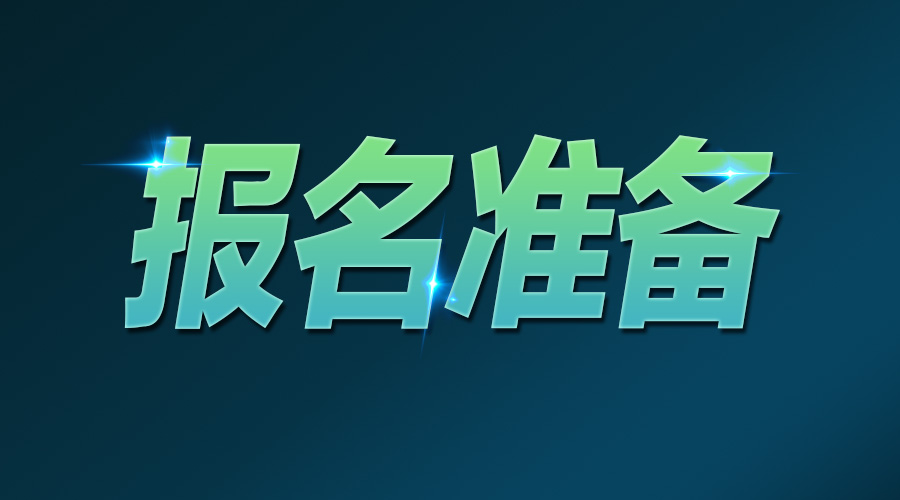 报名准备